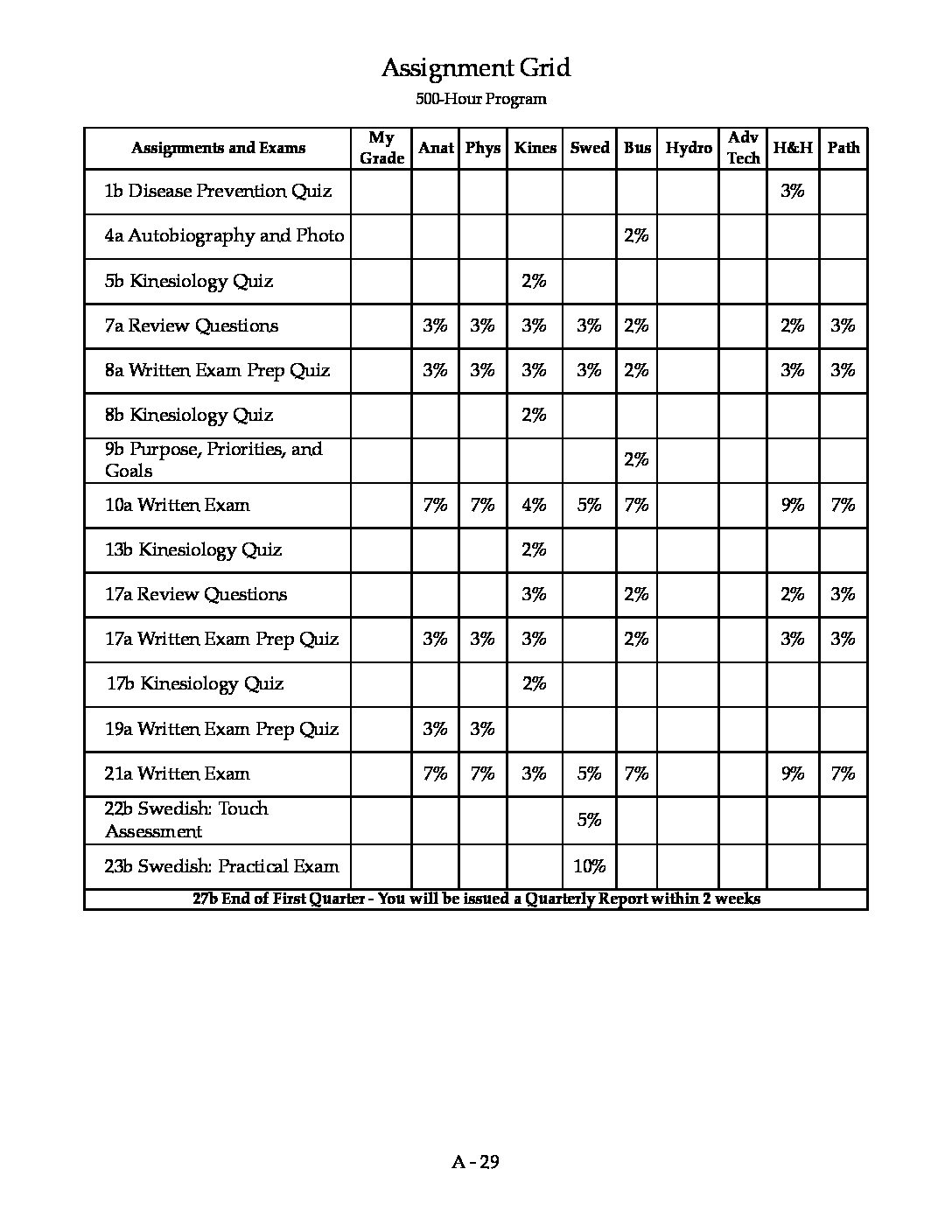 Assignment Grid

500-Hour Program

| Assignments and Exams | My Grade | Anat | Phys | Kines | Swed | Bus | Hydro | Adv Tech | H&H | Path |
|---|---|---|---|---|---|---|---|---|---|---|
| 1b Disease Prevention Quiz | | | | | | | | | 3% | |
| 4a Autobiography and Photo | | | | | | 2% | | | | |
| 5b Kinesiology Quiz | | | | 2% | | | | | | |
| 7a Review Questions | | 3% | 3% | 3% | 3% | 2% | | | 2% | 3% |
| 8a Written Exam Prep Quiz | | 3% | 3% | 3% | 3% | 2% | | | 3% | 3% |
| 8b Kinesiology Quiz | | | | 2% | | | | | | |
| 9b Purpose, Priorities, and Goals | | | | | | 2% | | | | |
| 10a Written Exam | | 7% | 7% | 4% | 5% | 7% | | | 9% | 7% |
| 13b Kinesiology Quiz | | | | 2% | | | | | | |
| 17a Review Questions | | | | 3% | | 2% | | | 2% | 3% |
| 17a Written Exam Prep Quiz | | 3% | 3% | 3% | | 2% | | | 3% | 3% |
| 17b Kinesiology Quiz | | | | 2% | | | | | | |
| 19a Written Exam Prep Quiz | | 3% | 3% | | | | | | | |
| 21a Written Exam | | 7% | 7% | 3% | 5% | 7% | | | 9% | 7% |
| 22b Swedish: Touch Assessment | | | | | 5% | | | | | |
| 23b Swedish: Practical Exam | | | | | 10% | | | | | |
| 27b End of First Quarter - You will be issued a Quarterly Report within 2 weeks | | | | | | | | | | |

A - 29